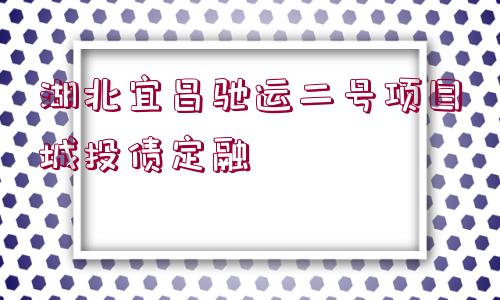 湖北宜昌驰运二号项目城投债定融